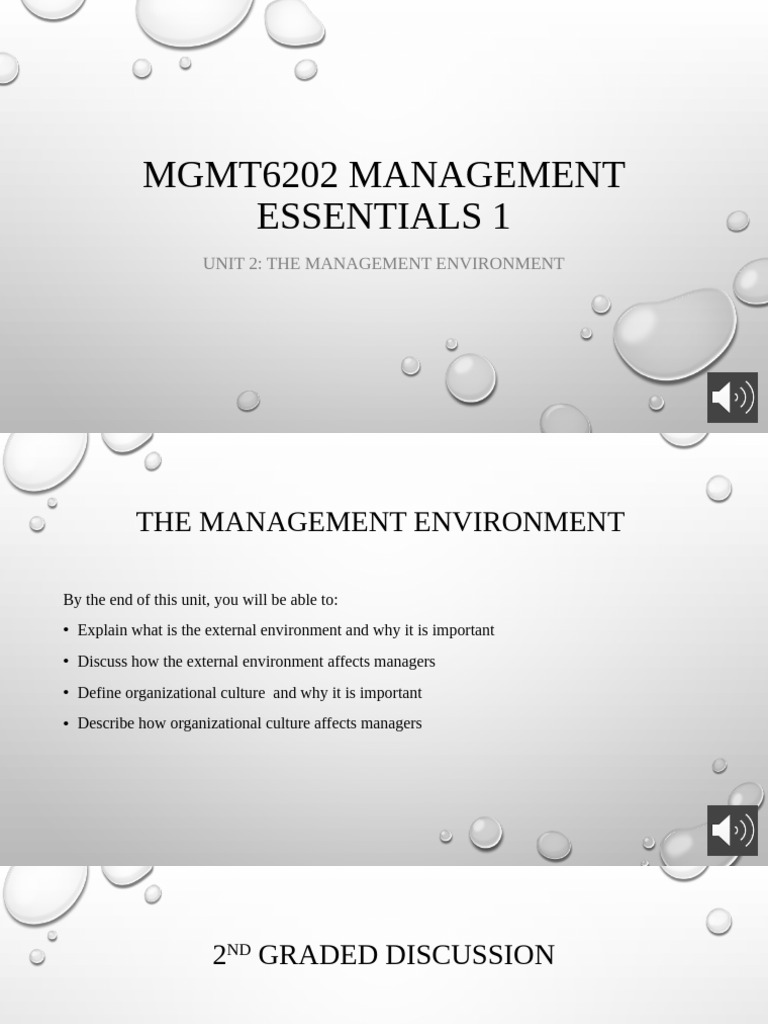 MGMT6202 MANAGEMENT ESSENTIALS 1

UNIT 2: THE MANAGEMENT ENVIRONMENT

THE MANAGEMENT ENVIRONMENT

By the end of this unit, you will be able to:

• Explain what is the external environment and why it is important
• Discuss how the external environment affects managers
• Define organizational culture and why it is important
• Describe how organizational culture affects managers

2ND GRADED DISCUSSION